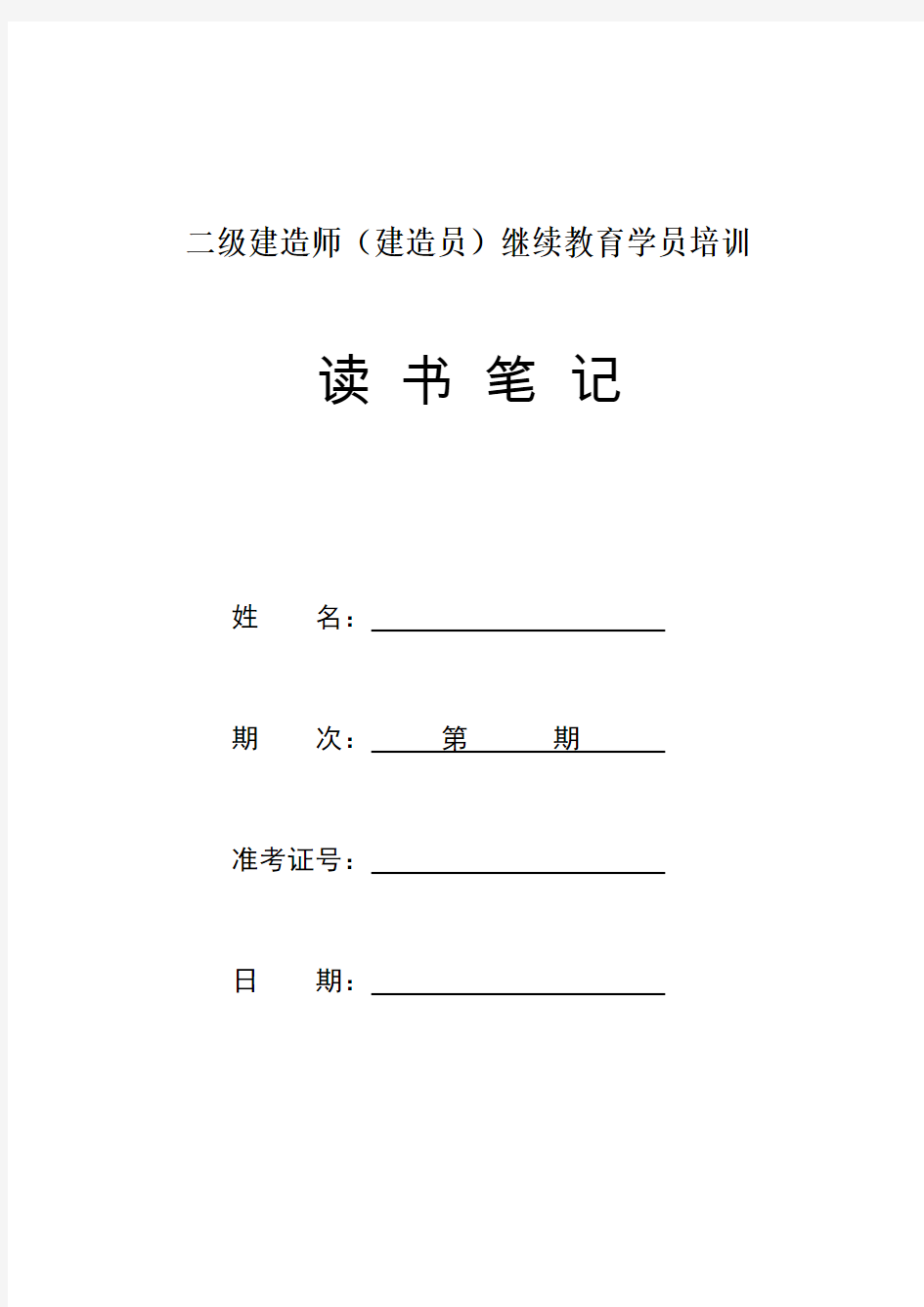 二级建造师（建造员）继续教育学员培训

读 书 笔 记

姓 名：

期 次： 第 期

准考证号：

日 期：